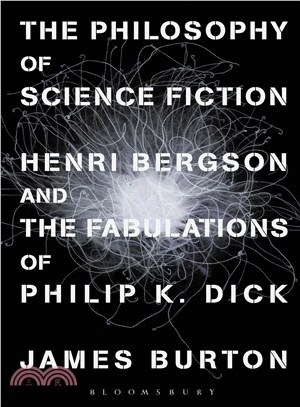 THE PHILOSOPHY
OF
SCIENCE FICTION

HENRI BERGSON
AND
THE FABULATIONS
OF
PHILIP K. DICK

JAMES BURTON

三民

BLOOMSBURY